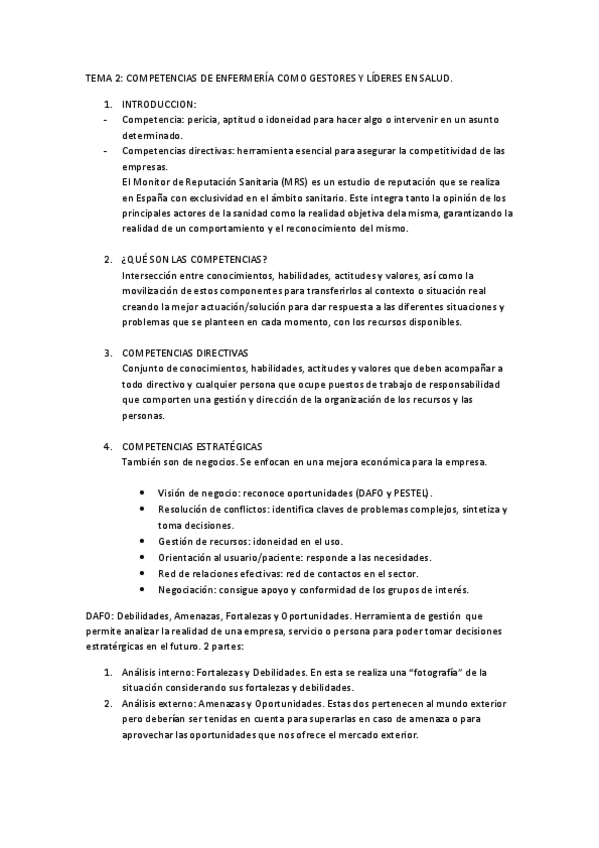 TEMA 2: COMPETENCIAS DE ENFERMERÍA COMO GESTORES Y LÍDERES EN SALUD.

1. INTRODUCCION:
- Competencia: pericia, aptitud o idoneidad para hacer algo o intervenir en un asunto determinado.
- Competencias directivas: herramienta esencial para asegurar la competitividad de las empresas.
El Monitor de Reputación Sanitaria (MRS) es un estudio de reputación que se realiza en España con exclusividad en el ámbito sanitario. Este integra tanto la opinión de los principales actores de la sanidad como la realidad objetiva dela misma, garantizando la realidad de un comportamiento y el reconocimiento del mismo.

2. ¿QUÉ SON LAS COMPETENCIAS?
Intersección entre conocimientos, habilidades, actitudes y valores, así como la movilización de estos componentes para transferirlos al contexto o situación real creando la mejor actuación/solución para dar respuesta a las diferentes situaciones y problemas que se planteen en cada momento, con los recursos disponibles.

3. COMPETENCIAS DIRECTIVAS
Conjunto de conocimientos, habilidades, actitudes y valores que deben acompañar a todo directivo y cualquier persona que ocupe puestos de trabajo de responsabilidad que comporten una gestión y dirección de la organización de los recursos y las personas.

4. COMPETENCIAS ESTRATÉGICAS
También son de negocios. Se enfocan en una mejora económica para la empresa.

• Visión de negocio: reconoce oportunidades (DAFO y PESTEL).
• Resolución de conflictos: identifica claves de problemas complejos, sintetiza y toma decisiones.
• Gestión de recursos: idoneidad en el uso.
• Orientación al usuario/paciente: responde a las necesidades.
• Red de relaciones efectivas: red de contactos en el sector.
• Negociación: consigue apoyo y conformidad de los grupos de interés.

DAFO: Debilidades, Amenazas, Fortalezas y Oportunidades. Herramienta de gestión que permite analizar la realidad de una empresa, servicio o persona para poder tomar decisiones estratérgicas en el futuro. 2 partes:

1. Análisis interno: Fortalezas y Debilidades. En esta se realiza una "fotografía" de la situación considerando sus fortalezas y debilidades.
2. Análisis externo: Amenazas y Oportunidades. Estas dos pertenecen al mundo exterior pero deberían ser tenidas en cuenta para superarlas en caso de amenaza o para aprovechar las oportunidades que nos ofrece el mercado exterior.